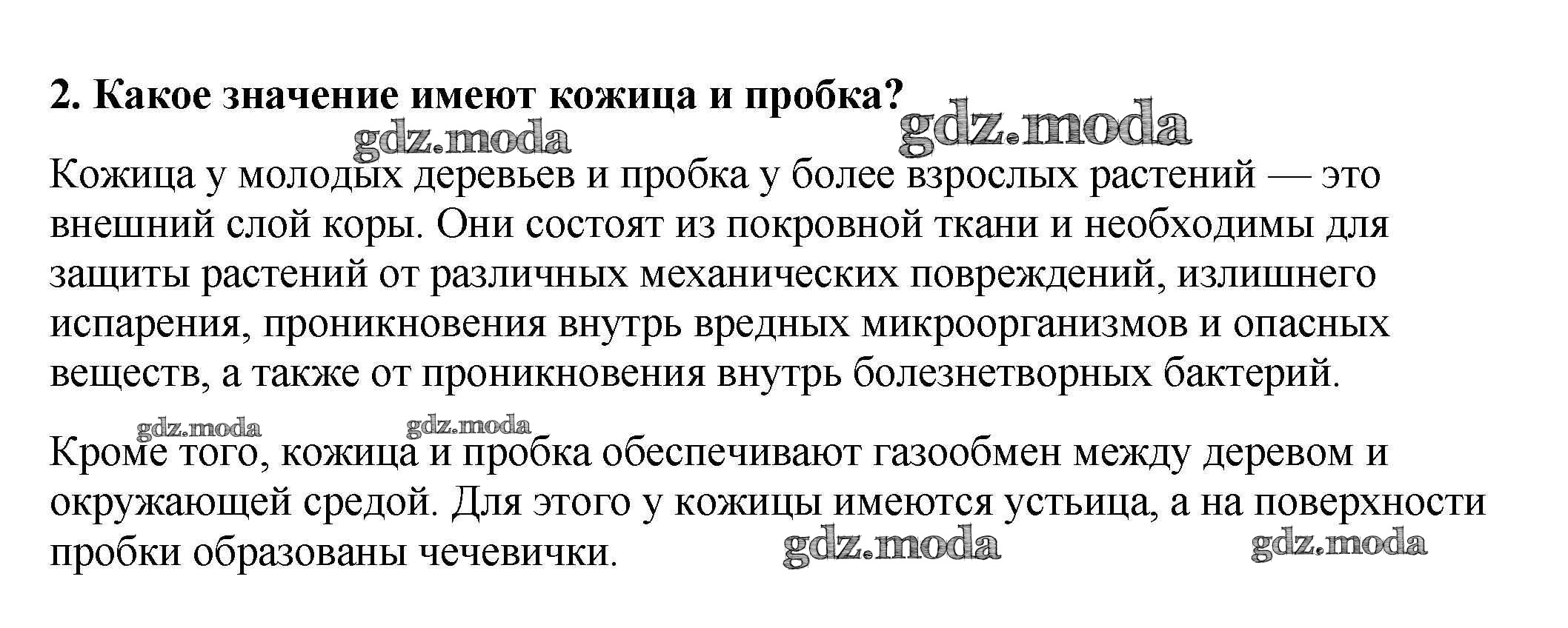 2. Какое значение имеют кожица и пробка?

Кожица у молодых деревьев и пробка у более взрослых растений — это внешний слой коры. Они состоят из покровной ткани и необходимы для защиты растений от различных механических повреждений, излишнего испарения, проникновения внутрь вредных микроорганизмов и опасных веществ, а также от проникновения внутрь болезнетворных бактерий.

Кроме того, кожица и пробка обеспечивают газообмен между деревом и окружающей средой. Для этого у кожицы имеются устьица, а на поверхности пробки образованы чечевички.

gdz.moda